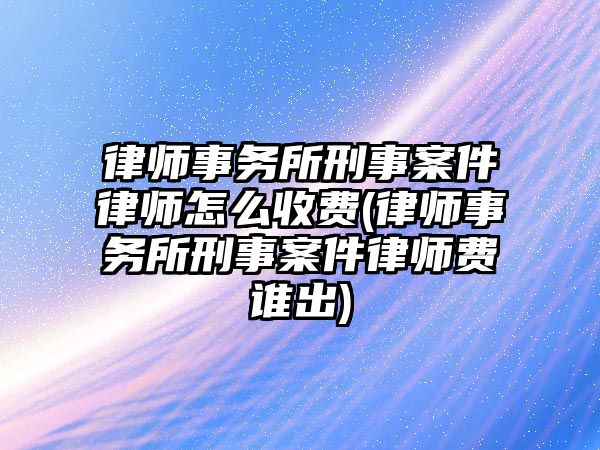 律师事务所刑事案件律师怎么收费(律师事务所刑事案件律师费谁出)